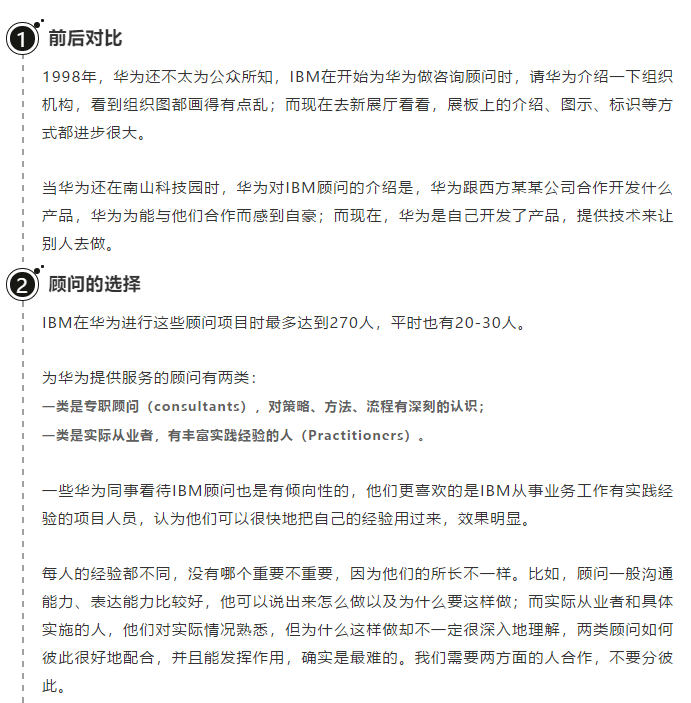 1 前后对比

1998年，华为还不太为公众所知，IBM在开始为华为做咨询顾问时，请华为介绍一下组织机构，看到组织图都画得有点乱；而现在去新展厅看看，展板上的介绍、图示、标识等方式都进步很大。

当华为还在南山科技园时，华为对IBM顾问的介绍是，华为跟西方某某公司合作开发什么产品，华为为能与他们合作而感到自豪；而现在，华为是自己开发了产品，提供技术来让别人去做。

2 顾问的选择

IBM在华为进行这些顾问项目时最多达到270人，平时也有20-30人。

为华为提供服务的顾问有两类：
一类是专职顾问（consultants），对策略、方法、流程有深刻的认识；
一类是实际从业者，有丰富实践经验的人（Practitioners）。

一些华为同事看待IBM顾问也是有倾向性的，他们更喜欢的是IBM从事业务工作有实践经验的项目人员，认为他们可以很快地把自己的经验用过来，效果明显。

每人的经验都不同，没有哪个重要不重要，因为他们的所长不一样。比如，顾问一般沟通能力、表达能力比较好，他可以说出来怎么做以及为什么要这样做；而实际从业者和具体实施的人，他们对实际情况熟悉，但为什么这样做却不一定很深入地理解，两类顾问如何彼此很好地配合，并且能发挥作用，确实是最难的。我们需要两方面的人合作，不要分彼此。